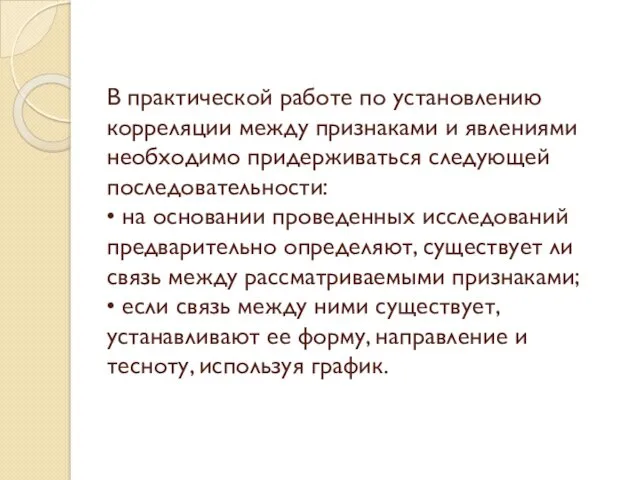 В практической работе по установлению корреляции между признаками и явлениями необходимо придерживаться следующей последовательности:
• на основании проведенных исследований предварительно определяют, существует ли связь между рассматриваемыми признаками;
• если связь между ними существует, устанавливают ее форму, направление и тесноту, используя график.